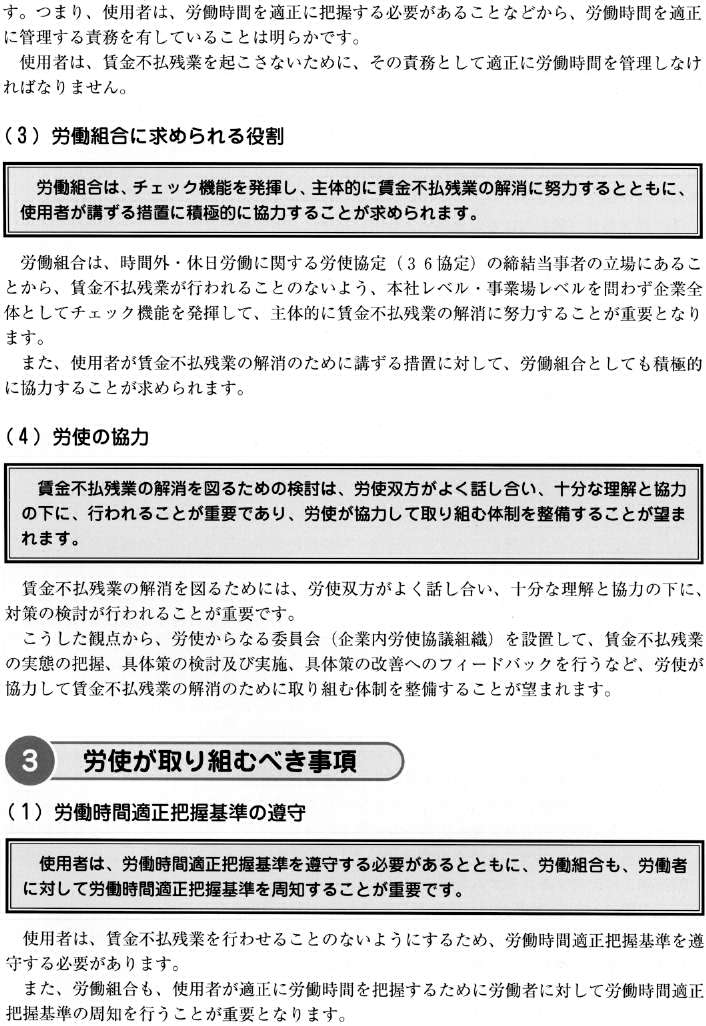 す。つまり、使用者は、労働時間を適正に把握する必要があることなどから、労働時間を適正に管理する責務を有していることは明らかです。
使用者は、賃金不払残業を起こさないために、その責務として適正に労働時間を管理しなければなりません。

（３）労働組合に求められる役割

労働組合は、チェック機能を発揮し、主体的に賃金不払残業の解消に努力するとともに、使用者が講ずる措置に積極的に協力することが求められます。

労働組合は、時間外・休日労働に関する労使協定（３６協定）の締結当事者の立場にあることから、賃金不払残業が行われることのないよう、本社レベル・事業場レベルを問わず企業全体としてチェック機能を発揮して、主体的に賃金不払残業の解消に努力することが重要となります。
また、使用者が賃金不払残業の解消のために講ずる措置に対して、労働組合としても積極的に協力することが求められます。

（４）労使の協力

賃金不払残業の解消を図るための検討は、労使双方がよく話し合い、十分な理解と協力の下に、行われることが重要であり、労使が協力して取り組む体制を整備することが望まれます。

賃金不払残業の解消を図るためには、労使双方がよく話し合い、十分な理解と協力の下に、対策の検討が行われることが重要です。
こうした観点から、労使からなる委員会（企業内労使協議組織）を設置して、賃金不払残業の実態の把握、具体策の検討及び実施、具体策の改善へのフィードバックを行うなど、労使が協力して賃金不払残業の解消のために取り組む体制を整備することが望まれます。

3 労使が取り組むべき事項

（１）労働時間適正把握基準の遵守

使用者は、労働時間適正把握基準を遵守する必要があるとともに、労働組合も、労働者に対して労働時間適正把握基準を周知することが重要です。

使用者は、賃金不払残業を行わせることのないようにするため、労働時間適正把握基準を遵守する必要があります。
また、労働組合も、使用者が適正に労働時間を把握するために労働者に対して労働時間適正把握基準の周知を行うことが重要となります。